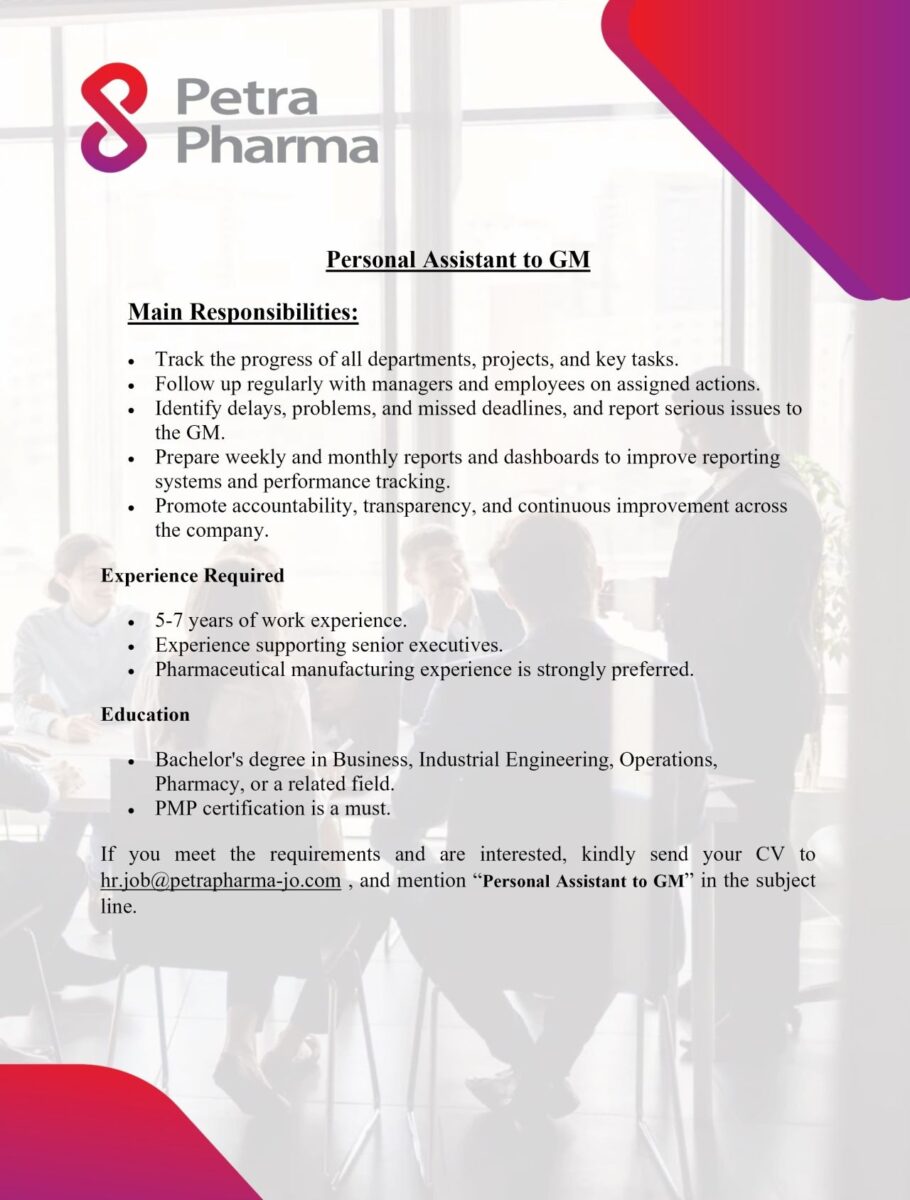 Petra
Pharma

Personal Assistant to GM

Main Responsibilities:

• Track the progress of all departments, projects, and key tasks.
• Follow up regularly with managers and employees on assigned actions.
• Identify delays, problems, and missed deadlines, and report serious issues to the GM.
• Prepare weekly and monthly reports and dashboards to improve reporting systems and performance tracking.
• Promote accountability, transparency, and continuous improvement across the company.

Experience Required

• 5-7 years of work experience.
• Experience supporting senior executives.
• Pharmaceutical manufacturing experience is strongly preferred.

Education

• Bachelor's degree in Business, Industrial Engineering, Operations, Pharmacy, or a related field.
• PMP certification is a must.

If you meet the requirements and are interested, kindly send your CV to hr.job@petrapharma-jo.com , and mention "Personal Assistant to GM" in the subject line.